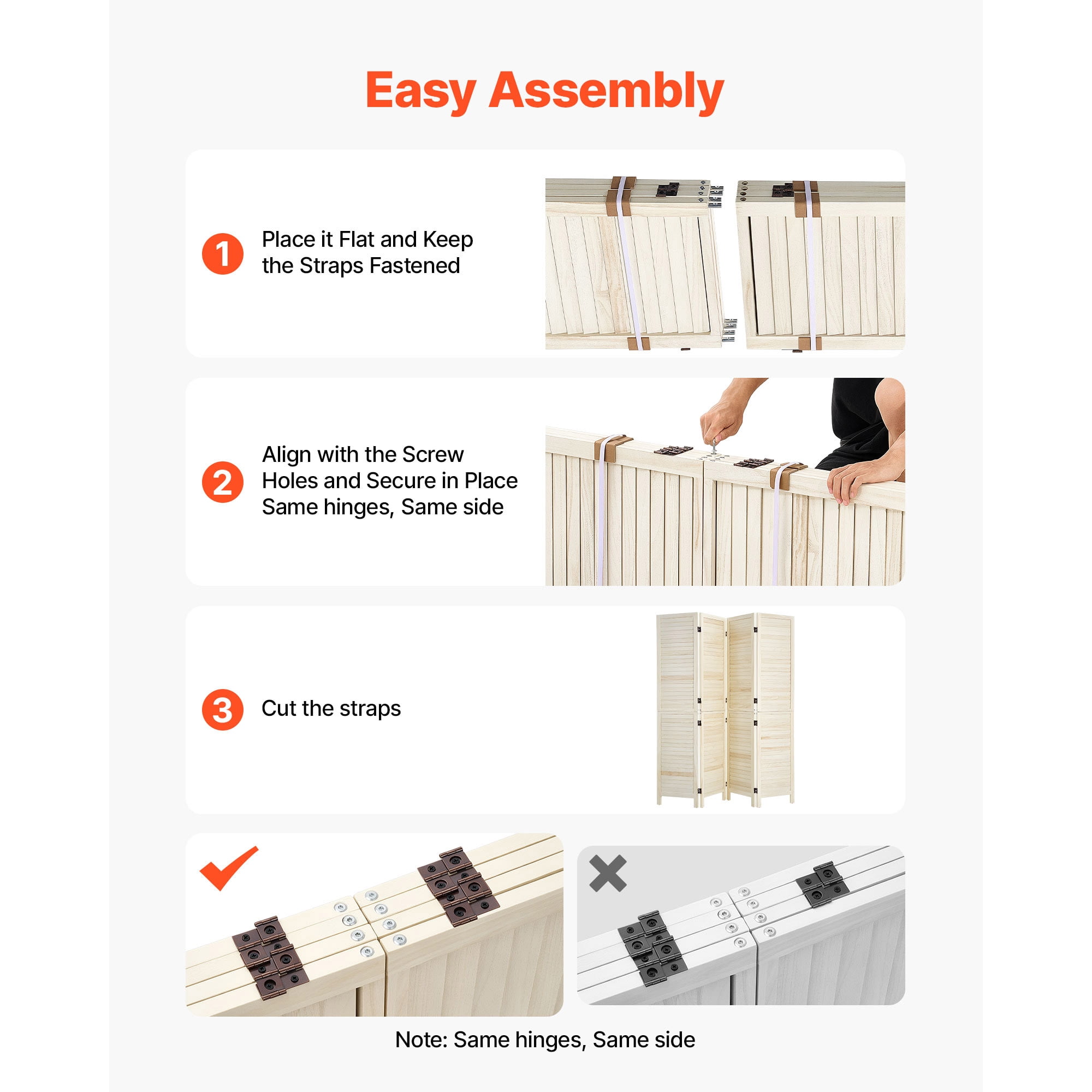 Easy Assembly

1 Place it Flat and Keep the Straps Fastened

2 Align with the Screw Holes and Secure in Place
Same hinges, Same side

3 Cut the straps

Note: Same hinges, Same side